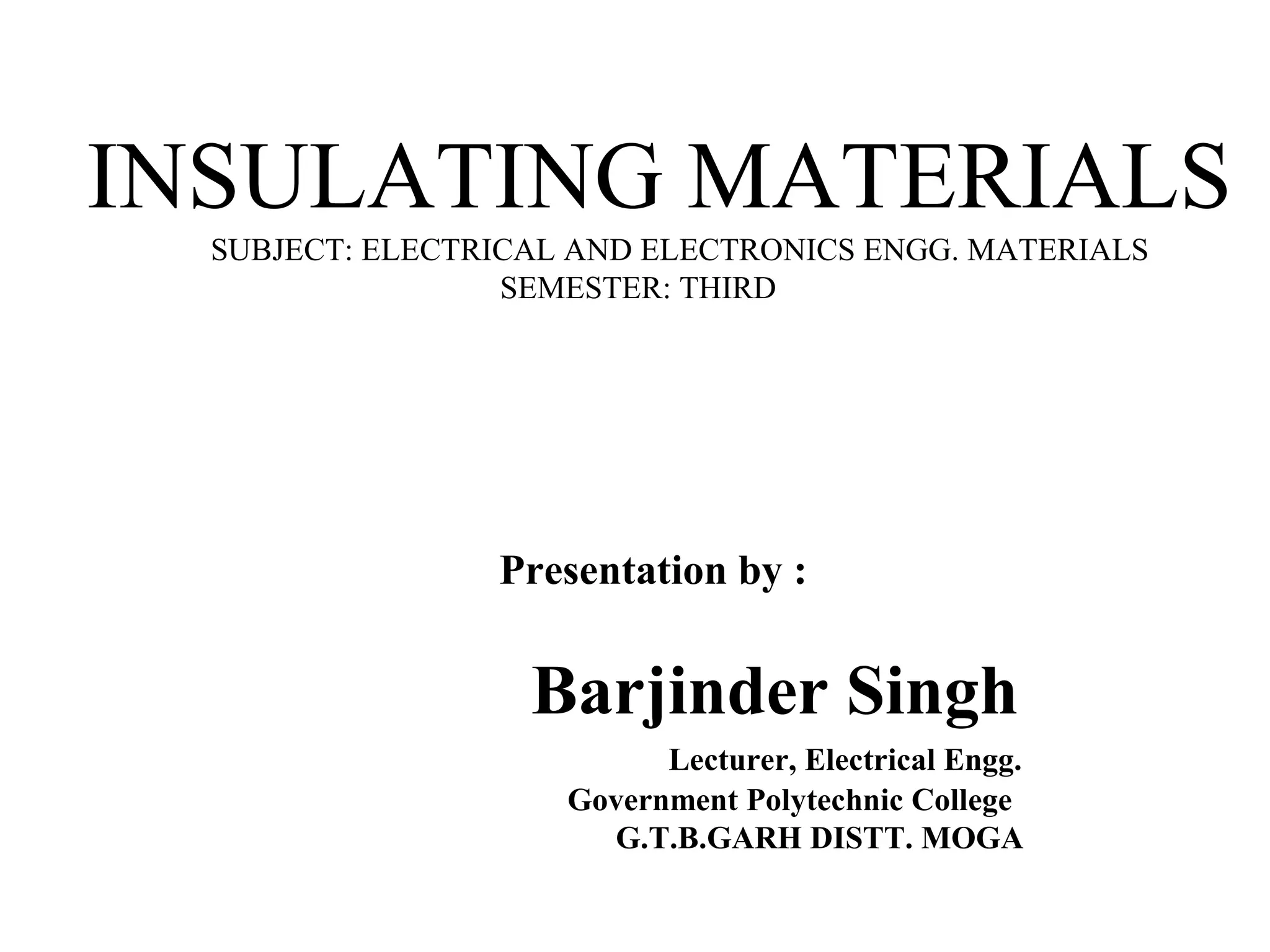 INSULATING MATERIALS

SUBJECT: ELECTRICAL AND ELECTRONICS ENGG. MATERIALS
SEMESTER: THIRD

Presentation by :

Barjinder Singh

Lecturer, Electrical Engg.
Government Polytechnic College
G.T.B.GARH DISTT. MOGA